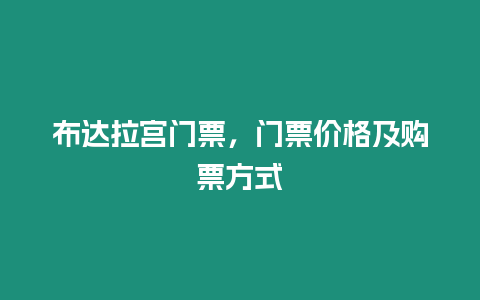 布达拉宫门票，门票价格及购票方式